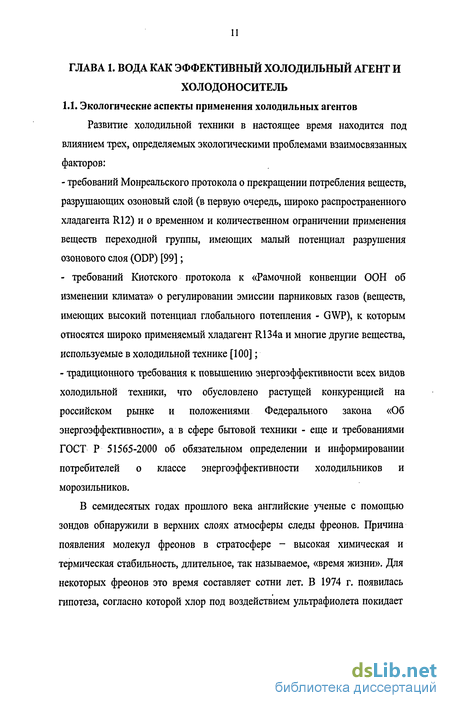 11

ГЛАВА 1. ВОДА КАК ЭФФЕКТИВНЫЙ ХОЛОДИЛЬНЫЙ АГЕНТ И ХОЛОДОНОСИТЕЛЬ

1.1. Экологические аспекты применения холодильных агентов

Развитие холодильной техники в настоящее время находится под влиянием трех, определяемых экологическими проблемами взаимосвязанных факторов:

- требований Монреальского протокола о прекращении потребления веществ, разрушающих озоновый слой (в первую очередь, широко распространенного хладагента R12) и о временном и количественном ограничении применения веществ переходной группы, имеющих малый потенциал разрушения озонового слоя (ODP) [99] ;

- требований Киотского протокола к «Рамочной конвенции ООН об изменении климата» о регулировании эмиссии парниковых газов (веществ, имеющих высокий потенциал глобального потепления - GWP), к которым относятся широко применяемый хладагент R134a и многие другие вещества, используемые в холодильной технике [100] ;

- традиционного требования к повышению энергоэффективности всех видов холодильной техники, что обусловлено растущей конкуренцией на российском рынке и положениями Федерального закона «Об энергоэффективности», а в сфере бытовой техники - еще и требованиями ГОСТ Р 51565-2000 об обязательном определении и информировании потребителей о классе энергоэффективности холодильников и морозильников.

В семидесятых годах прошлого века английские ученые с помощью зондов обнаружили в верхних слоях атмосферы следы фреонов. Причина появления молекул фреонов в стратосфере – высокая химическая и термическая стабильность, длительное, так называемое, «время жизни». Для некоторых фреонов это время составляет сотни лет. В 1974 г. появилась гипотеза, согласно которой хлор под воздействием ультрафиолета покидает

dsLib.net
библиотека диссертаций